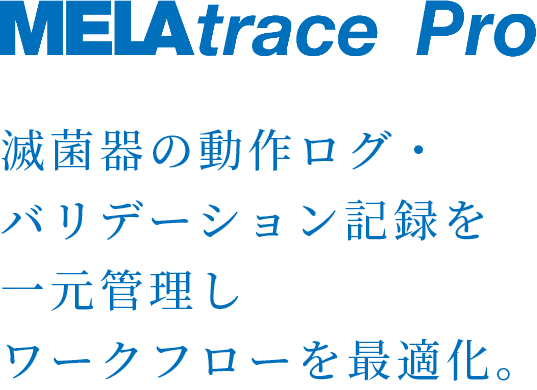 MELAtrace Pro

滅菌器の動作ログ・
バリデーション記録を
一元管理し
ワークフローを最適化。